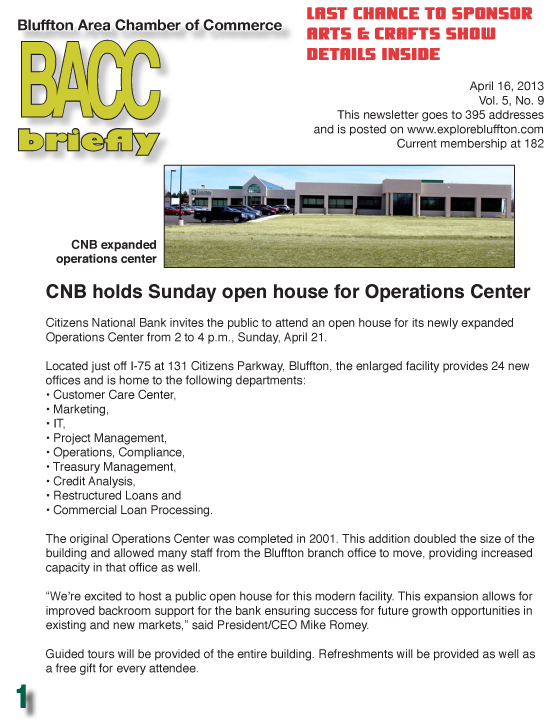 Bluffton Area Chamber of Commerce

BACC

briefly

LAST CHANCE TO SPONSOR ARTS & CRAFTS SHOW DETAILS INSIDE

April 16, 2013
Vol. 5, No. 9
This newsletter goes to 395 addresses and is posted on www.explorebluffton.com
Current membership at 182

CNB expanded operations center

CNB holds Sunday open house for Operations Center

Citizens National Bank invites the public to attend an open house for its newly expanded Operations Center from 2 to 4 p.m., Sunday, April 21.

Located just off I-75 at 131 Citizens Parkway, Bluffton, the enlarged facility provides 24 new offices and is home to the following departments:
• Customer Care Center,
• Marketing,
• IT,
• Project Management,
• Operations, Compliance,
• Treasury Management,
• Credit Analysis,
• Restructured Loans and
• Commercial Loan Processing.

The original Operations Center was completed in 2001. This addition doubled the size of the building and allowed many staff from the Bluffton branch office to move, providing increased capacity in that office as well.

“We’re excited to host a public open house for this modern facility. This expansion allows for improved backroom support for the bank ensuring success for future growth opportunities in existing and new markets,” said President/CEO Mike Romey.

Guided tours will be provided of the entire building. Refreshments will be provided as well as a free gift for every attendee.

1